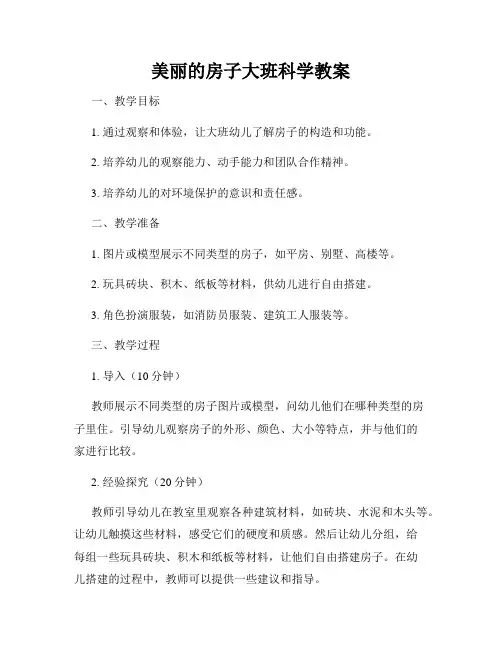 美丽的房子大班科学教案

一、教学目标

1. 通过观察和体验，让大班幼儿了解房子的构造和功能。

2. 培养幼儿的观察能力、动手能力和团队合作精神。

3. 培养幼儿的对环境保护的意识和责任感。

二、教学准备

1. 图片或模型展示不同类型的房子，如平房、别墅、高楼等。

2. 玩具砖块、积木、纸板等材料，供幼儿进行自由搭建。

3. 角色扮演服装，如消防员服装、建筑工人服装等。

三、教学过程

1. 导入（10 分钟）

教师展示不同类型的房子图片或模型，问幼儿他们在哪种类型的房子里住。引导幼儿观察房子的外形、颜色、大小等特点，并与他们的家进行比较。

2. 经验探究（20 分钟）

教师引导幼儿在教室里观察各种建筑材料，如砖块、水泥和木头等。让幼儿触摸这些材料，感受它们的硬度和质感。然后让幼儿分组，给每组一些玩具砖块、积木和纸板等材料，让他们自由搭建房子。在幼儿搭建的过程中，教师可以提供一些建议和指导。